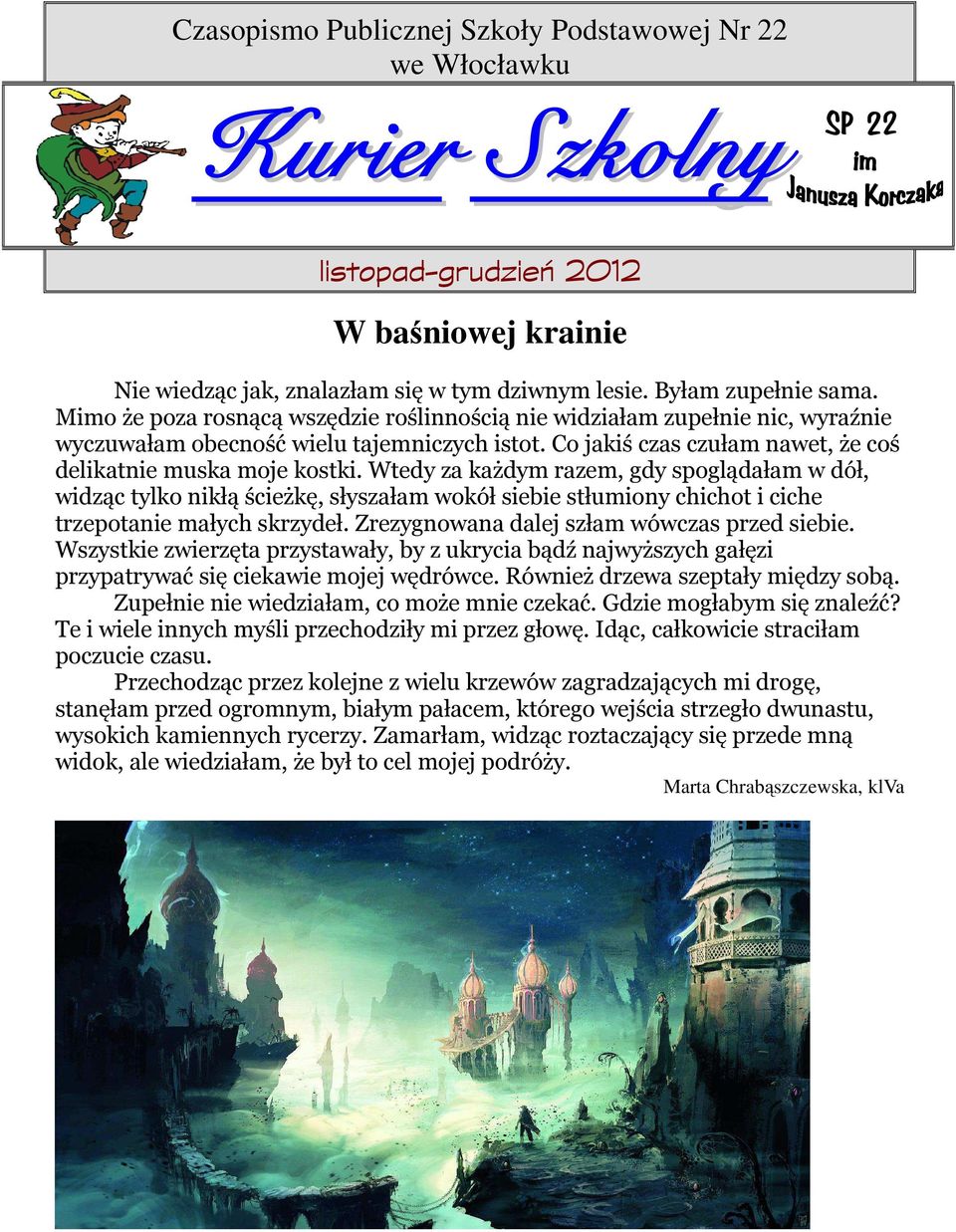 Czasopismo Publicznej Szkoły Podstawowej Nr 22 we Włocławku

Kurier Szkolny

SP 22 im Janusza Korczaka

listopad-grudzień 2012

W baśniowej krainie

Nie wiedząc jak, znalazłam się w tym dziwnym lesie. Byłam zupełnie sama. Mimo że poza rosnącą wszędzie roślinnością nie widziałam zupełnie nic, wyraźnie wyczuwałam obecność wielu tajemniczych istot. Co jakiś czas czułam nawet, że coś delikatnie muska moje kostki. Wtedy za każdym razem, gdy spoglądałam w dół, widząc tylko nikłą ścieżkę, słyszałam wokół siebie stłumiony chichot i ciche trzepotanie małych skrzydeł. Zrezygnowana dalej szłam wówczas przed siebie. Wszystkie zwierzęta przystawały, by z ukrycia bądź najwyższych gałęzi przypatrywać się ciekawie mojej wędrówce. Również drzewa szeptały między sobą.

Zupełnie nie wiedziałam, co może mnie czekać. Gdzie mogłabym się znaleźć? Te i wiele innych myśli przechodziły mi przez głowę. Idąc, całkowicie straciłam poczucie czasu.

Przechodząc przez kolejne z wielu krzewów zagradzających mi drogę, stanęłam przed ogromnym, białym pałacem, którego wejścia strzegło dwunastu, wysokich kamiennych rycerzy. Zamarłam, widząc roztaczający się przede mną widok, ale wiedziałam, że był to cel mojej podróży.

Marta Chrabąszczewska, klVa